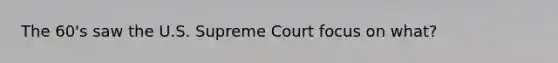 The 60's saw the U.S. Supreme Court focus on what?